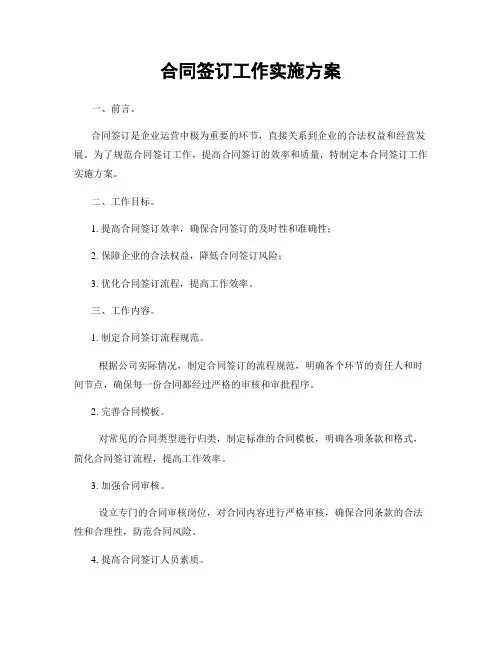 合同签订工作实施方案

一、前言。

合同签订是企业运营中极为重要的环节，直接关系到企业的合法权益和经营发展。为了规范合同签订工作，提高合同签订的效率和质量，特制定本合同签订工作实施方案。

二、工作目标。

1. 提高合同签订效率，确保合同签订的及时性和准确性；

2. 保障企业的合法权益，降低合同签订风险；

3. 优化合同签订流程，提高工作效率。

三、工作内容。

1. 制定合同签订流程规范。

根据公司实际情况，制定合同签订的流程规范，明确各个环节的责任人和时间节点，确保每一份合同都经过严格的审核和审批程序。

2. 完善合同模板。

对常见的合同类型进行归类，制定标准的合同模板，明确各项条款和格式，简化合同签订流程，提高工作效率。

3. 加强合同审核。

设立专门的合同审核岗位，对合同内容进行严格审核，确保合同条款的合法性和合理性，防范合同风险。

4. 提高合同签订人员素质。